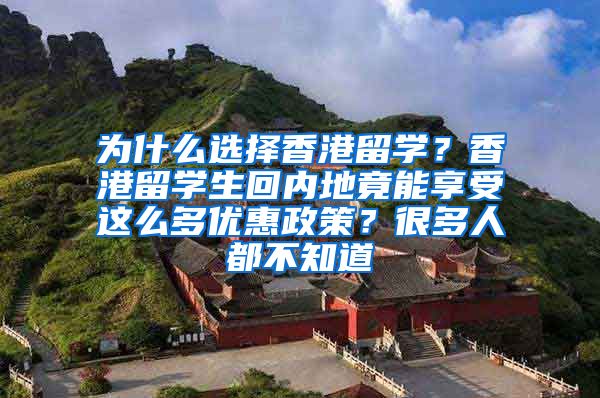 为什么选择香港留学？香港留学生回内地竟能享受这么多优惠政策？很多人都不知道